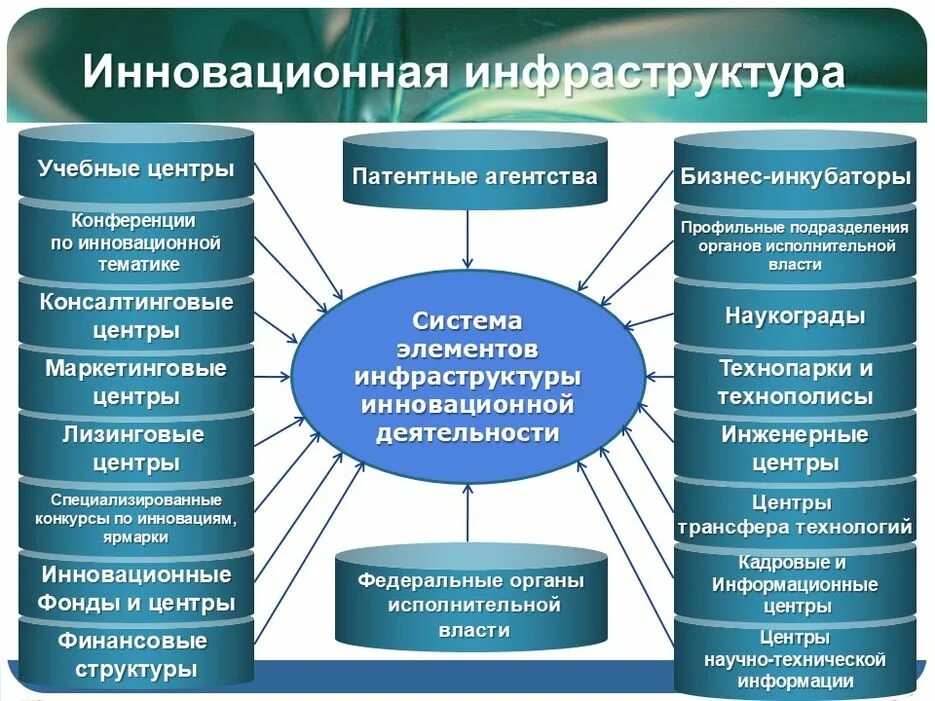 Инновационная инфраструктура

Учебные центры

Конференции по инновационной тематике

Консалтинговые центры

Маркетинговые центры

Лизинговые центры

Специализированные конкурсы по инновациям, ярмарки

Инновационные Фонды и центры

Финансовые структуры

Патентные агентства

Система элементов инфраструктуры инновационной деятельности

Федеральные органы исполнительной власти

Бизнес-инкубаторы

Профильные подразделения органов исполнительной власти

Наукограды

Технопарки и технополисы

Инженерные центры

Центры трансфера технологий

Кадровые и Информационные центры

Центры научно-технической информации